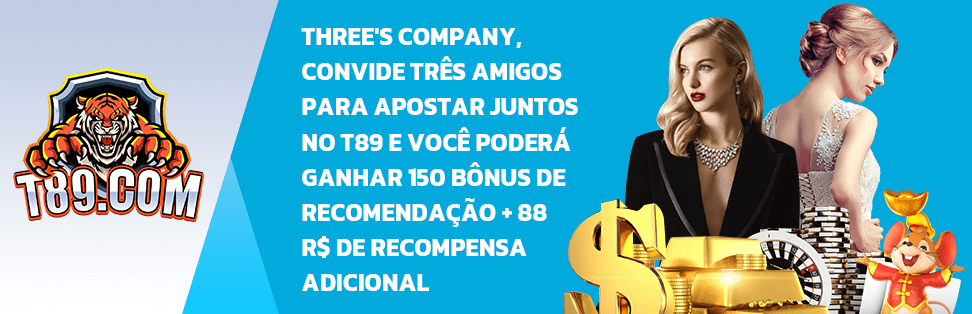 T89.COM

THREE'S COMPANY, CONVIDE TRÊS AMIGOS PARA APOSTAR JUNTOS NO T89 E VOCÊ PODERÁ GANHAR 150 BÔNUS DE RECOMENDAÇÃO + 88 R$ DE RECOMPENSA ADICIONAL